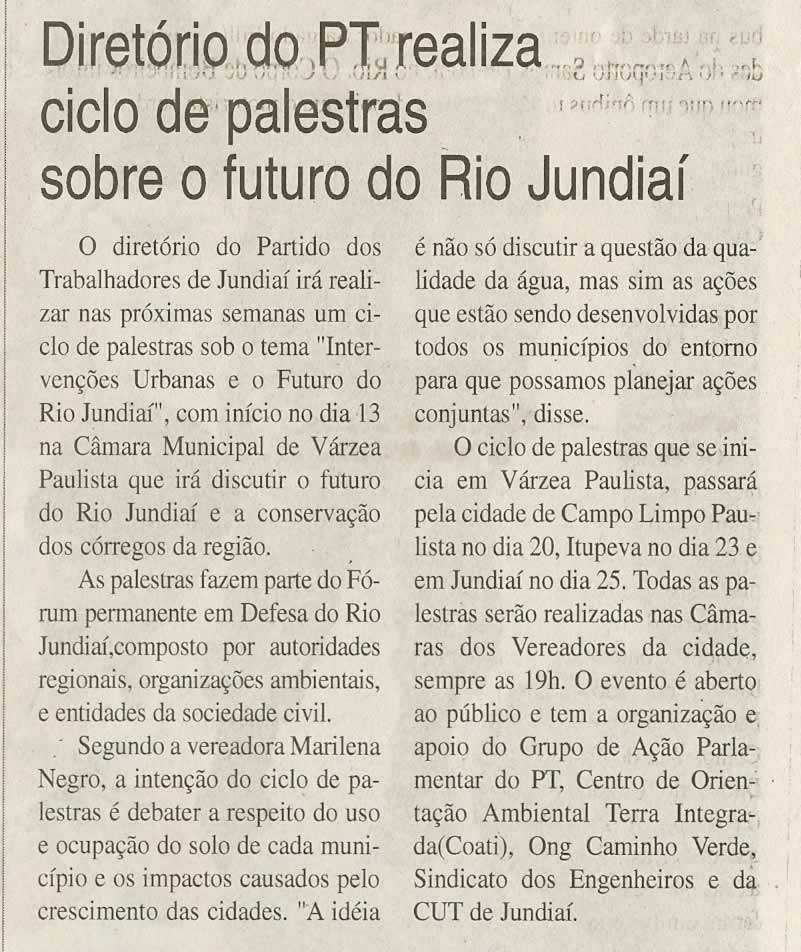 Diretório do PT realiza ciclo de palestras sobre o futuro do Rio Jundiaí

O diretório do Partido dos Trabalhadores de Jundiaí irá realizar nas próximas semanas um ciclo de palestras sob o tema "Intervenções Urbanas e o Futuro do Rio Jundiaí", com início no dia 13 na Câmara Municipal de Várzea Paulista que irá discutir o futuro do Rio Jundiaí e a conservação dos córregos da região.

As palestras fazem parte do Fórum permanente em Defesa do Rio Jundiaí,composto por autoridades regionais, organizações ambientais, e entidades da sociedade civil.

Segundo a vereadora Marilena Negro, a intenção do ciclo de palestras é debater a respeito do uso e ocupação do solo de cada município e os impactos causados pelo crescimento das cidades. "A idéia é não só discutir a questão da qualidade da água, mas sim as ações que estão sendo desenvolvidas por todos os municípios do entorno para que possamos planejar ações conjuntas", disse.

O ciclo de palestras que se inicia em Várzea Paulista, passará pela cidade de Campo Limpo Paulista no dia 20, Itupeva no dia 23 e em Jundiaí no dia 25. Todas as palestras serão realizadas nas Câmaras dos Vereadores da cidade, sempre as 19h. O evento é aberto ao público e tem a organização e apoio do Grupo de Ação Parlamentar do PT, Centro de Orientação Ambiental Terra Integrada(Coati), Ong Caminho Verde, Sindicato dos Engenheiros e da CUT de Jundiaí.